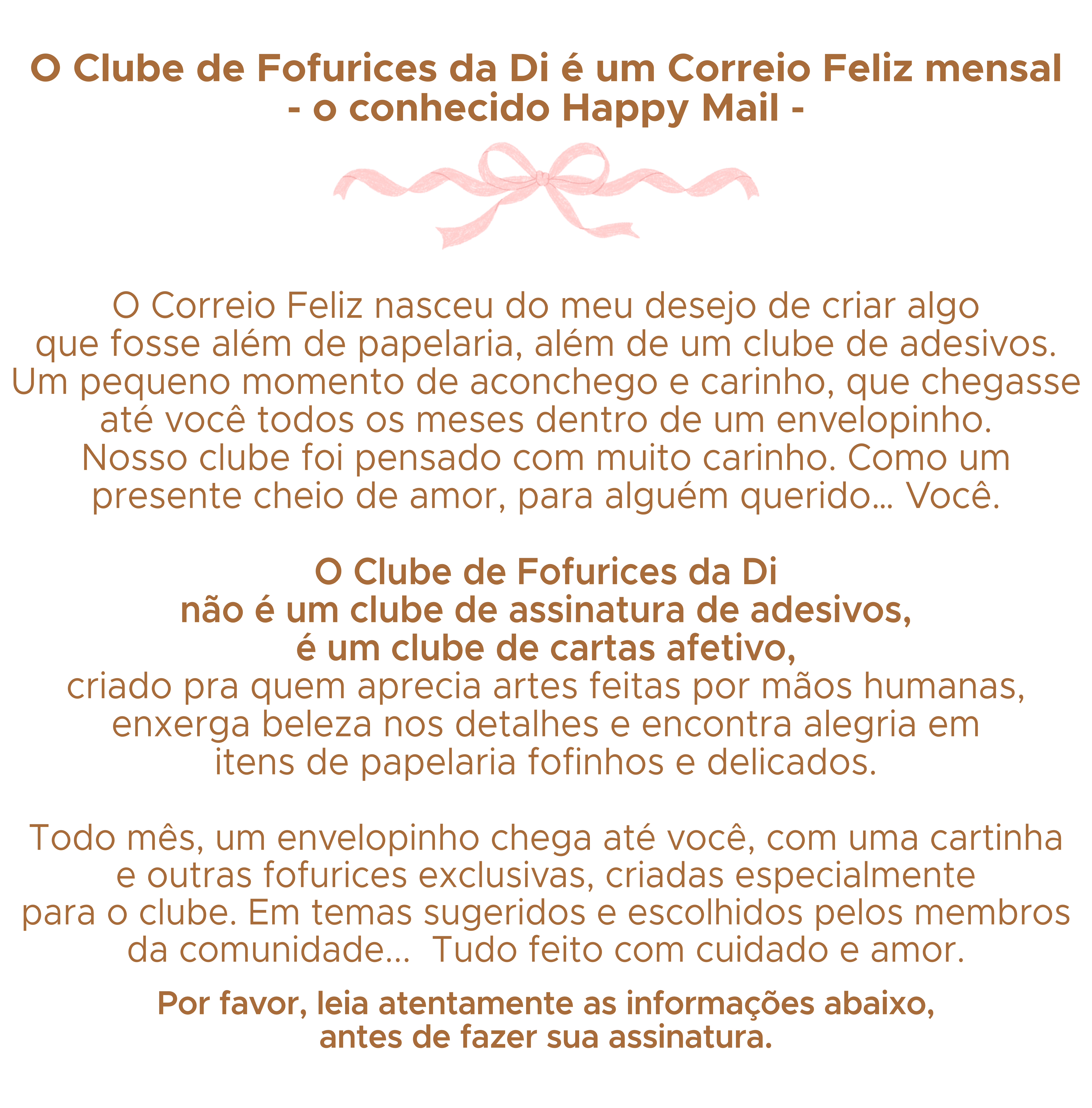 O Clube de Fofurices da Di é um Correio Feliz mensal
- o conhecido Happy Mail -

O Correio Feliz nasceu do meu desejo de criar algo que fosse além de papelaria, além de um clube de adesivos. Um pequeno momento de aconchego e carinho, que chegasse até você todos os meses dentro de um envelopinho. Nosso clube foi pensado com muito carinho. Como um presente cheio de amor, para alguém querido... Você.

O Clube de Fofurices da Di
não é um clube de assinatura de adesivos,
é um clube de cartas afetivo,
criado pra quem aprecia artes feitas por mãos humanas, enxerga beleza nos detalhes e encontra alegria em itens de papelaria fofinhos e delicados.

Todo mês, um envelopinho chega até você, com uma cartinha e outras fofurices exclusivas, criadas especialmente para o clube. Em temas sugeridos e escolhidos pelos membros da comunidade... Tudo feito com cuidado e amor.

Por favor, leia atentamente as informações abaixo, antes de fazer sua assinatura.